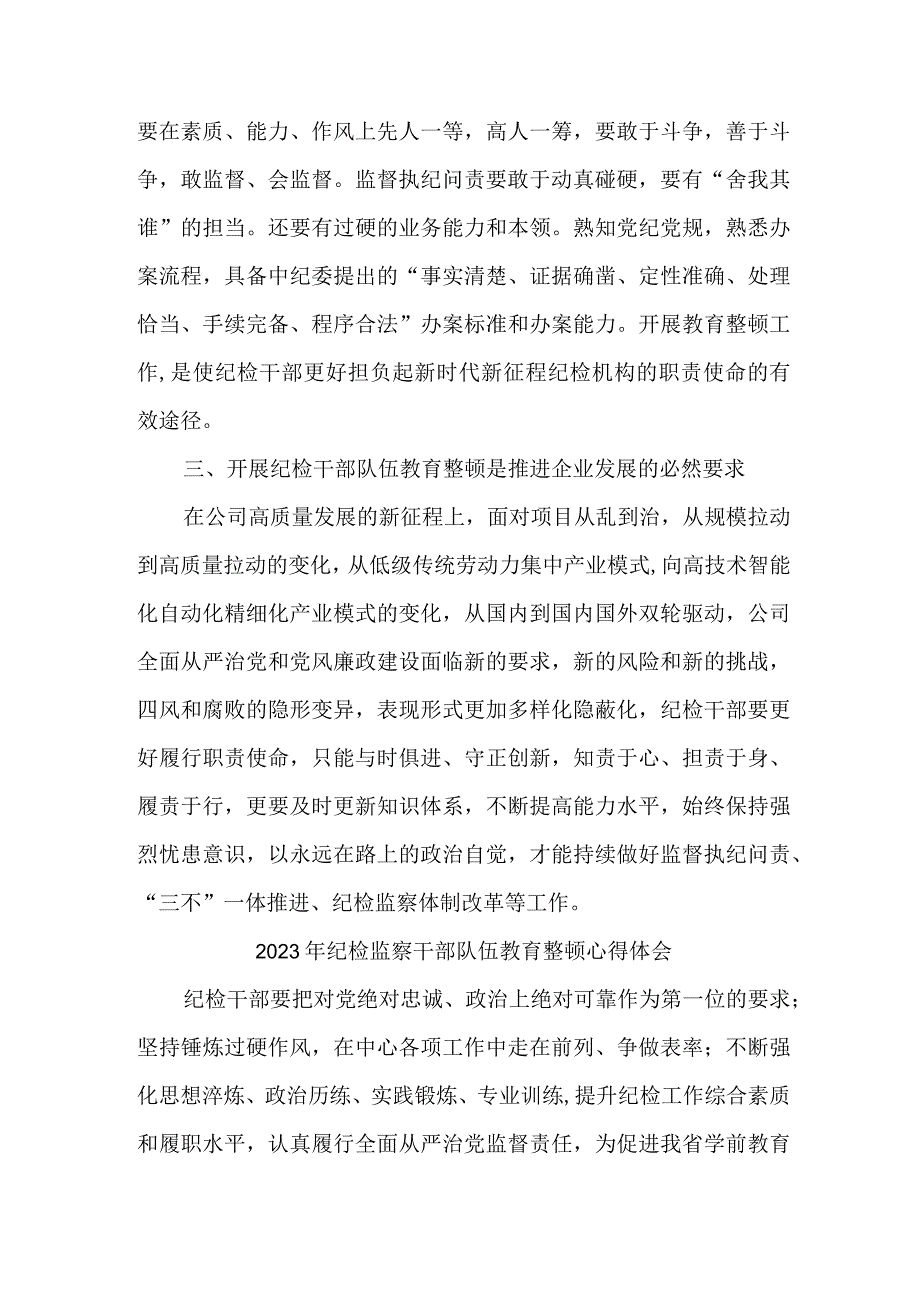 要在素质、能力、作风上先人一等，高人一筹，要敢于斗争，善于斗争，敢监督、会监督。监督执纪问责要敢于动真碰硬，要有“舍我其谁”的担当。还要有过硬的业务能力和本领。熟知党纪党规，熟悉办案流程，具备中纪委提出的“事实清楚、证据确凿、定性准确、处理恰当、手续完备、程序合法”办案标准和办案能力。开展教育整顿工作,是使纪检干部更好担负起新时代新征程纪检机构的职责使命的有效途径。

三、开展纪检干部队伍教育整顿是推进企业发展的必然要求

在公司高质量发展的新征程上，面对项目从乱到治，从规模拉动到高质量拉动的变化，从低级传统劳动力集中产业模式,向高技术智能化自动化精细化产业模式的变化，从国内到国内国外双轮驱动，公司全面从严治党和党风廉政建设面临新的要求，新的风险和新的挑战，四风和腐败的隐形变异，表现形式更加多样化隐蔽化，纪检干部要更好履行职责使命，只能与时俱进、守正创新，知责于心、担责于身、履责于行，更要及时更新知识体系，不断提高能力水平，始终保持强烈忧患意识，以永远在路上的政治自觉，才能持续做好监督执纪问责、“三不”一体推进、纪检监察体制改革等工作。

2023年纪检监察干部队伍教育整顿心得体会

纪检干部要把对党绝对忠诚、政治上绝对可靠作为第一位的要求；坚持锤炼过硬作风，在中心各项工作中走在前列、争做表率；不断强化思想淬炼、政治历练、实践锻炼、专业训练,提升纪检工作综合素质和履职水平，认真履行全面从严治党监督责任，为促进我省学前教育